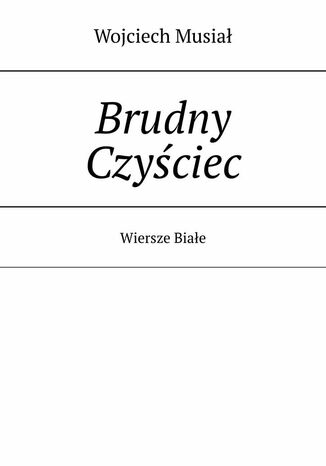 Wojciech Musiał

Brudny Czyściec

Wiersze Białe